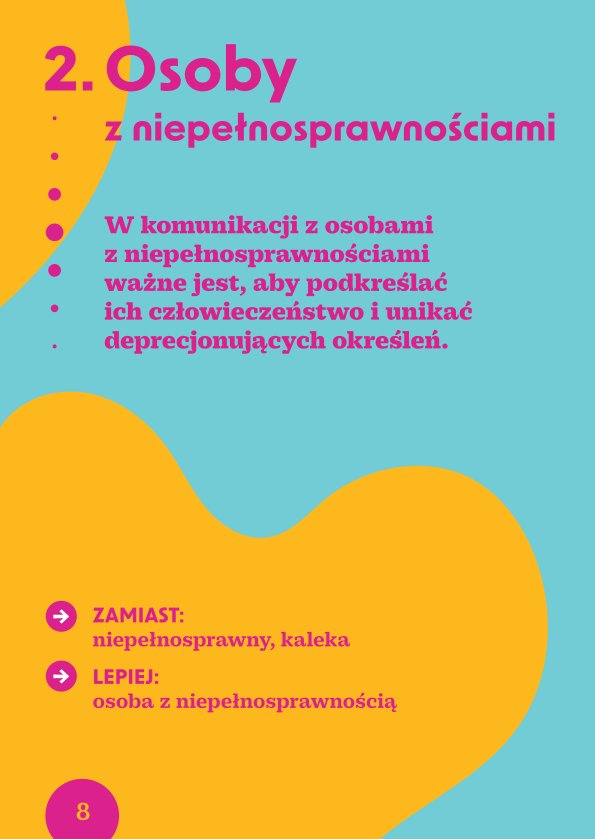 2. Osoby
z niepełnosprawnościami

W komunikacji z osobami z niepełnosprawnościami ważne jest, aby podkreślać ich człowieczeństwo i unikać deprecjonujących określeń.

ZAMIAST:
niepełnosprawny, kaleka

LEPIEJ:
osoba z niepełnosprawnością

8